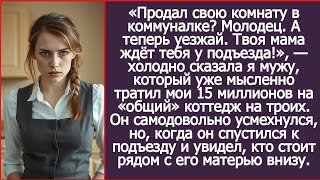 «Продал свою комнату в коммуналке? Молодец. А теперь уезжай. Твоя мама ждёт тебя у подъезда!», — холодно сказала я мужу, который уже мысленно тратил мои 15 миллионов на «общий» коттедж на троих. Он самодовольно усмехнулся, но, когда он спустился к подъезду и увидел, кто стоит рядом с его матерью внизу.